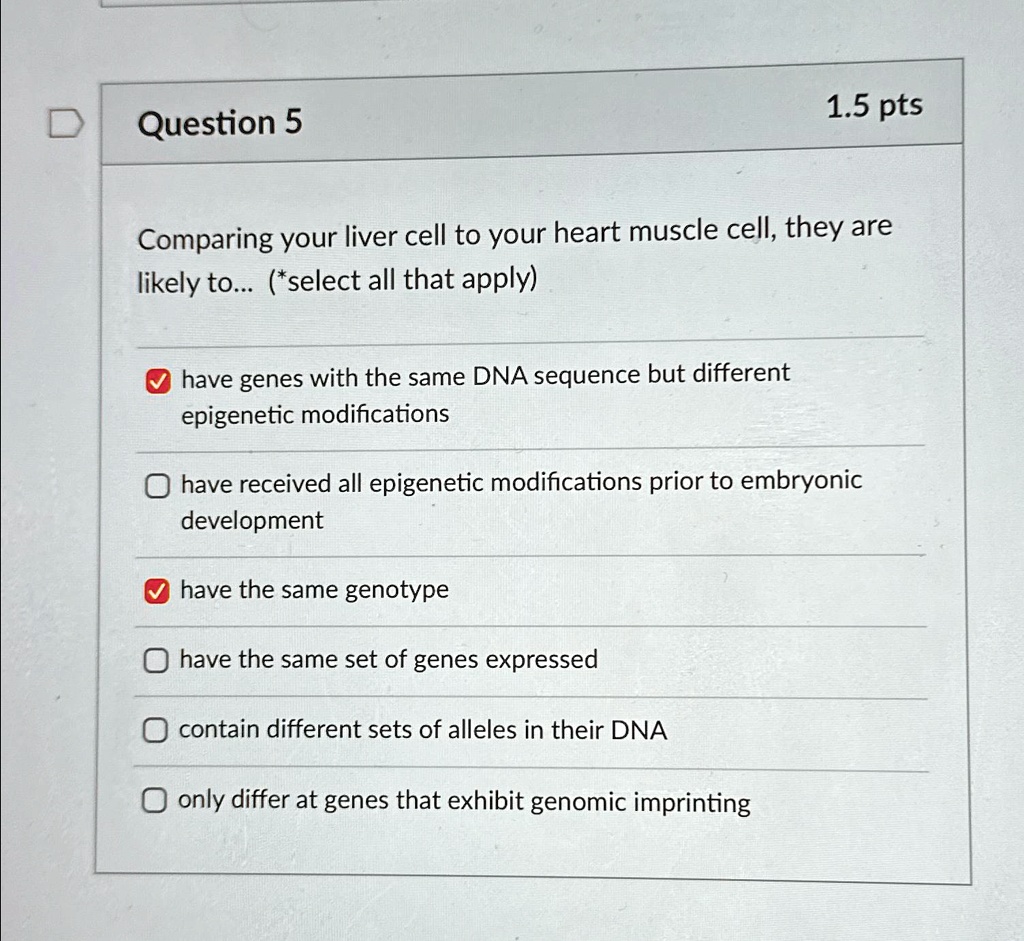 Question 5

1.5 pts

Comparing your liver cell to your heart muscle cell, they are likely to... (*select all that apply)

have genes with the same DNA sequence but different epigenetic modifications

have received all epigenetic modifications prior to embryonic development

have the same genotype

have the same set of genes expressed

contain different sets of alleles in their DNA

only differ at genes that exhibit genomic imprinting